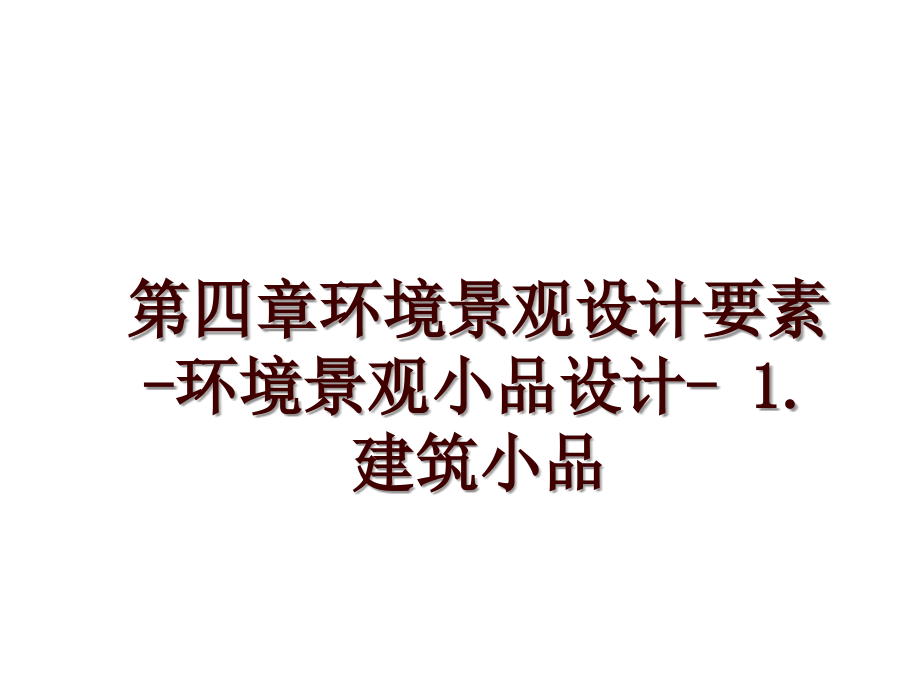 第四章环境景观设计要素-环境景观小品设计- 1.建筑小品